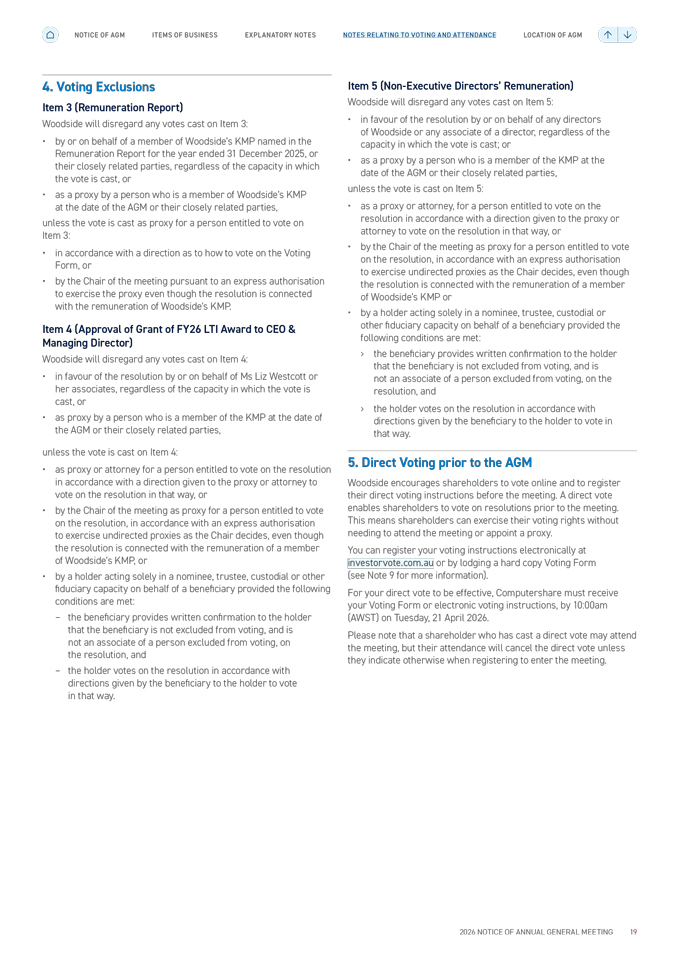 NOTICE OF AGM ITEMS OF BUSINESS EXPLANATORY NOTES NOTES RELATING TO VOTING AND ATTENDANCE LOCATION OF AGM

4. Voting Exclusions

Item 3 (Remuneration Report)

Woodside will disregard any votes cast on Item 3:

• by or on behalf of a member of Woodside's KMP named in the Remuneration Report for the year ended 31 December 2025, or their closely related parties, regardless of the capacity in which the vote is cast, or

• as a proxy by a person who is a member of Woodside's KMP at the date of the AGM or their closely related parties,

unless the vote is cast as proxy for a person entitled to vote on Item 3:

• in accordance with a direction as to how to vote on the Voting Form, or

• by the Chair of the meeting pursuant to an express authorisation to exercise the proxy even though the resolution is connected with the remuneration of Woodside's KMP.

Item 4 (Approval of Grant of FY26 LTI Award to CEO & Managing Director)

Woodside will disregard any votes cast on Item 4:

• in favour of the resolution by or on behalf of Ms Liz Westcott or her associates, regardless of the capacity in which the vote is cast, or

• as proxy by a person who is a member of the KMP at the date of the AGM or their closely related parties,

unless the vote is cast on Item 4:

• as proxy or attorney for a person entitled to vote on the resolution in accordance with a direction given to the proxy or attorney to vote on the resolution in that way, or

• by the Chair of the meeting as proxy for a person entitled to vote on the resolution, in accordance with an express authorisation to exercise undirected proxies as the Chair decides, even though the resolution is connected with the remuneration of a member of Woodside's KMP, or

• by a holder acting solely in a nominee, trustee, custodial or other fiduciary capacity on behalf of a beneficiary provided the following conditions are met:

– the beneficiary provides written confirmation to the holder that the beneficiary is not excluded from voting, and is not an associate of a person excluded from voting, on the resolution, and

– the holder votes on the resolution in accordance with directions given by the beneficiary to the holder to vote in that way.

Item 5 (Non-Executive Directors' Remuneration)

Woodside will disregard any votes cast on Item 5:

• in favour of the resolution by or on behalf of any directors of Woodside or any associate of a director, regardless of the capacity in which the vote is cast; or

• as a proxy by a person who is a member of the KMP at the date of the AGM or their closely related parties,

unless the vote is cast on Item 5:

• as a proxy or attorney, for a person entitled to vote on the resolution in accordance with a direction given to the proxy or attorney to vote on the resolution in that way, or

• by the Chair of the meeting as proxy for a person entitled to vote on the resolution, in accordance with an express authorisation to exercise undirected proxies as the Chair decides, even though the resolution is connected with the remuneration of a member of Woodside's KMP or

• by a holder acting solely in a nominee, trustee, custodial or other fiduciary capacity on behalf of a beneficiary provided the following conditions are met:

› the beneficiary provides written confirmation to the holder that the beneficiary is not excluded from voting, and is not an associate of a person excluded from voting, on the resolution, and

› the holder votes on the resolution in accordance with directions given by the beneficiary to the holder to vote in that way.

5. Direct Voting prior to the AGM

Woodside encourages shareholders to vote online and to register their direct voting instructions before the meeting. A direct vote enables shareholders to vote on resolutions prior to the meeting. This means shareholders can exercise their voting rights without needing to attend the meeting or appoint a proxy.

You can register your voting instructions electronically at investorvote.com.au or by lodging a hard copy Voting Form (see Note 9 for more information).

For your direct vote to be effective, Computershare must receive your Voting Form or electronic voting instructions, by 10:00am (AWST) on Tuesday, 21 April 2026.

Please note that a shareholder who has cast a direct vote may attend the meeting, but their attendance will cancel the direct vote unless they indicate otherwise when registering to enter the meeting.

2026 NOTICE OF ANNUAL GENERAL MEETING 19